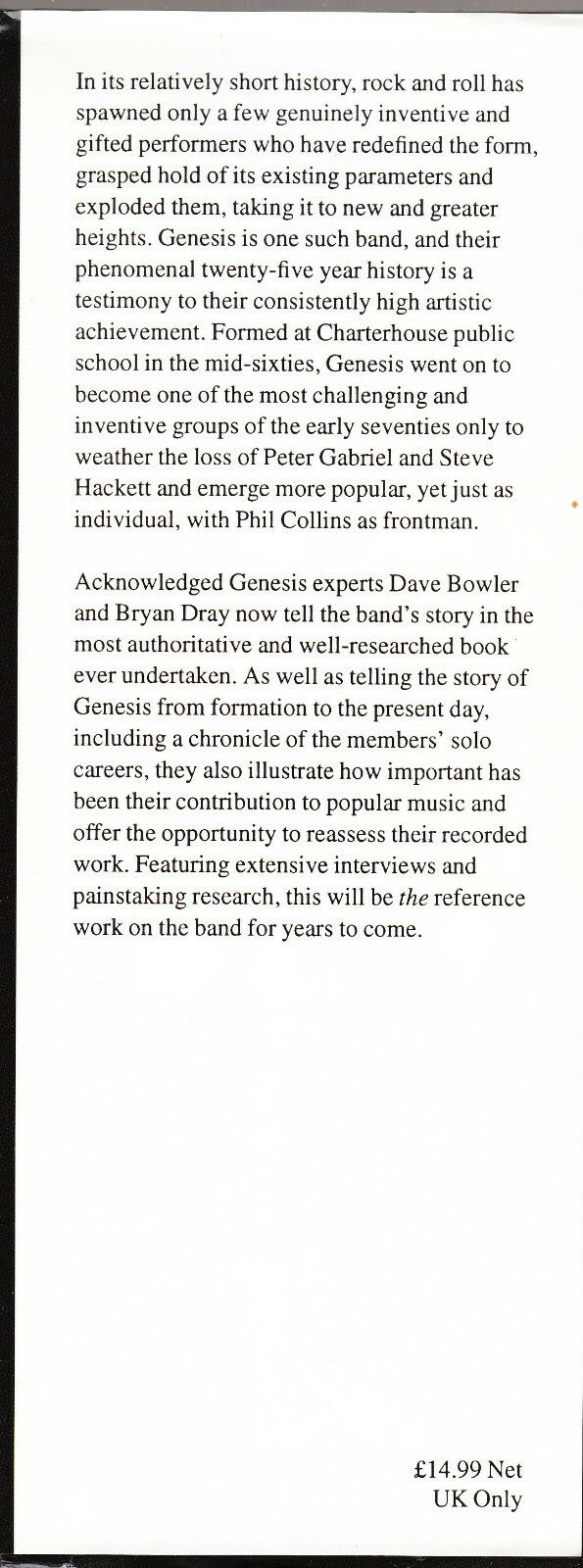 In its relatively short history, rock and roll has spawned only a few genuinely inventive and gifted performers who have redefined the form, grasped hold of its existing parameters and exploded them, taking it to new and greater heights. Genesis is one such band, and their phenomenal twenty-five year history is a testimony to their consistently high artistic achievement. Formed at Charterhouse public school in the mid-sixties, Genesis went on to become one of the most challenging and inventive groups of the early seventies only to weather the loss of Peter Gabriel and Steve Hackett and emerge more popular, yet just as individual, with Phil Collins as frontman.

Acknowledged Genesis experts Dave Bowler and Bryan Dray now tell the band's story in the most authoritative and well-researched book ever undertaken. As well as telling the story of Genesis from formation to the present day, including a chronicle of the members' solo careers, they also illustrate how important has been their contribution to popular music and offer the opportunity to reassess their recorded work. Featuring extensive interviews and painstaking research, this will be the reference work on the band for years to come.

£14.99 Net
UK Only